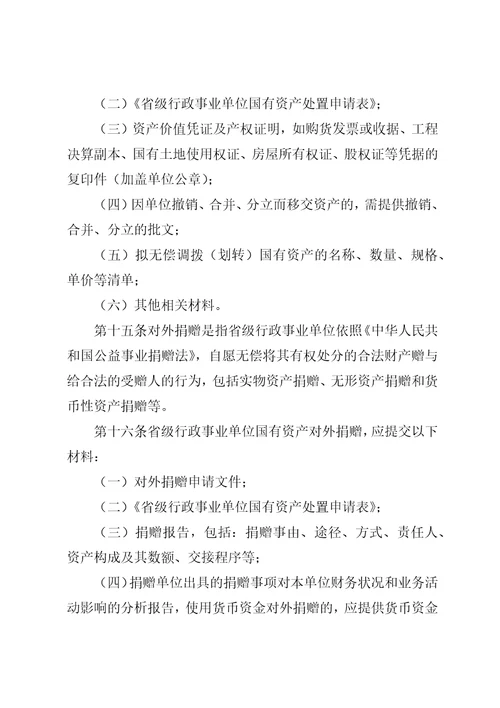 （二）《省级行政事业单位国有资产处置申请表》；

（三）资产价值凭证及产权证明，如购货发票或收据、工程决算副本、国有土地使用权证、房屋所有权证、股权证等凭据的复印件（加盖单位公章）；

（四）因单位撤销、合并、分立而移交资产的，需提供撤销、合并、分立的批文；

（五）拟无偿调拨（划转）国有资产的名称、数量、规格、单价等清单；

（六）其他相关材料。

第十五条对外捐赠是指省级行政事业单位依照《中华人民共和国公益事业捐赠法》，自愿无偿将其有权处分的合法财产赠与给合法的受赠人的行为，包括实物资产捐赠、无形资产捐赠和货币性资产捐赠等。

第十六条省级行政事业单位国有资产对外捐赠，应提交以下材料：

（一）对外捐赠申请文件；

（二）《省级行政事业单位国有资产处置申请表》；

（三）捐赠报告，包括：捐赠事由、途径、方式、责任人、资产构成及其数额、交接程序等；

（四）捐赠单位出具的捐赠事项对本单位财务状况和业务活动影响的分析报告，使用货币资金对外捐赠的，应提供货币资金